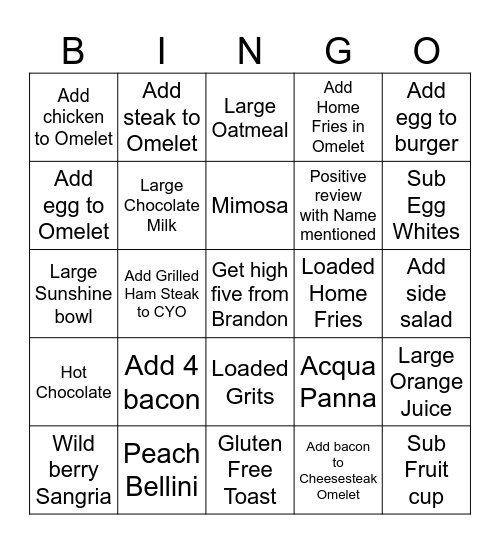 | B | I | N | G | O |
|---|---|---|---|---|
| Add chicken to Omelet | Add steak to Omelet | Large Oatmeal | Add Home Fries in Omelet | Add egg to burger |
| Add egg to Omelet | Large Chocolate Milk | Mimosa | Positive review with Name mentioned | Sub Egg Whites |
| Large Sunshine bowl | Add Grilled Ham Steak to CYO | Get high five from Brandon | Loaded Home Fries | Add side salad |
| Hot Chocolate | Add 4 bacon | Loaded Grits | Acqua Panna | Large Orange Juice |
| Wild berry Sangria | Peach Bellini | Gluten Free Toast | Add bacon to Cheesesteak Omelet | Sub Fruit cup |